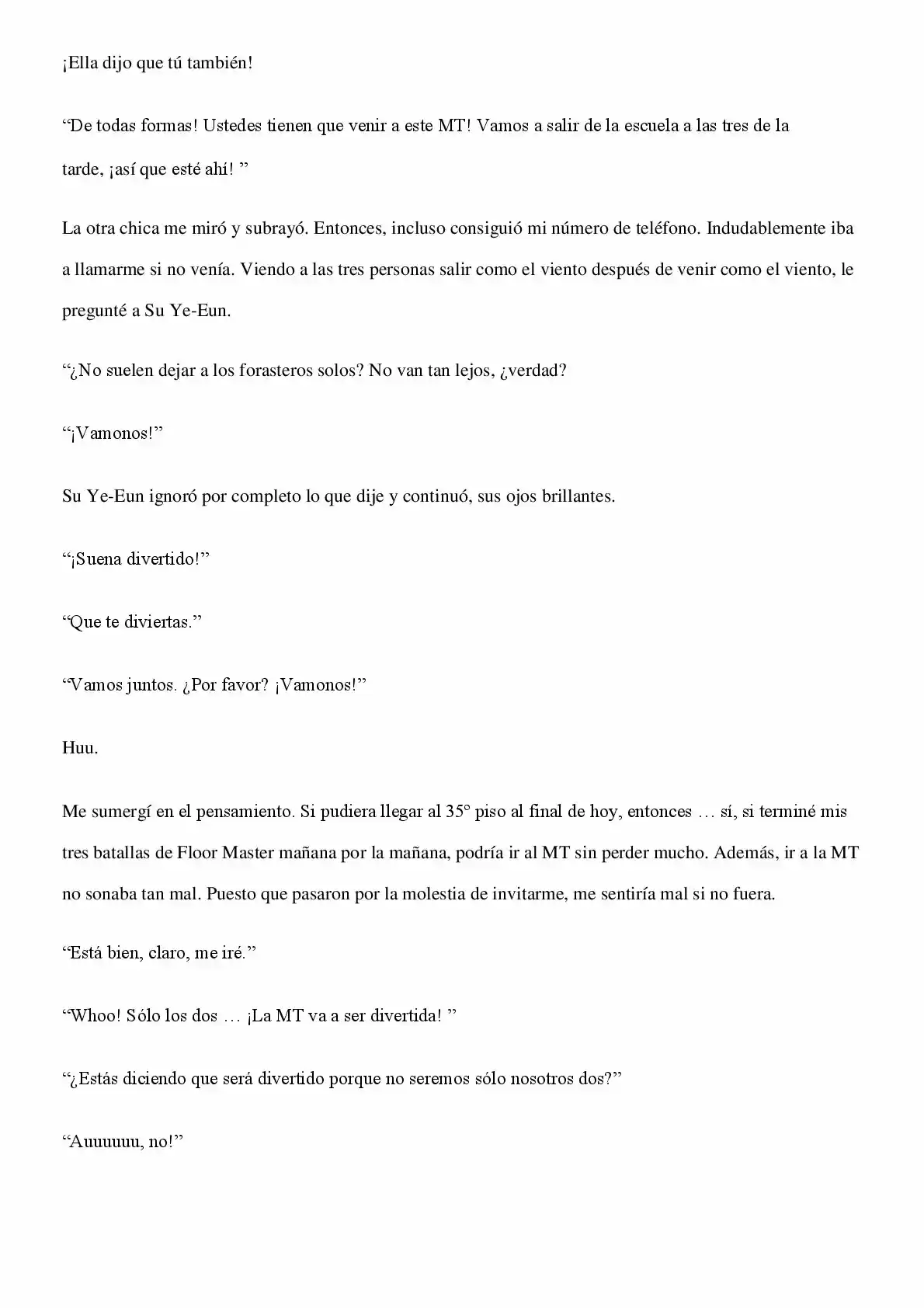 ¡Ella dijo que tú también!

"De todas formas! Ustedes tienen que venir a este MT! Vamos a salir de la escuela a las tres de la tarde, ¡así que esté ahí! "

La otra chica me miró y subrayó. Entonces, incluso consiguió mi número de teléfono. Indudablemente iba a llamarme si no venía. Viendo a las tres personas salir como el viento después de venir como el viento, le pregunté a Su Ye-Eun.

"¿No suelen dejar a los forasteros solos? No van tan lejos, ¿verdad?

"¡Vamonos!"

Su Ye-Eun ignoró por completo lo que dije y continuó, sus ojos brillantes.

"¡Suena divertido!"

"Que te diviertas."

"Vamos juntos. ¿Por favor? ¡Vamonos!"

Huu.

Me sumergí en el pensamiento. Si pudiera llegar al 35° piso al final de hoy, entonces … sí, si terminé mis tres batallas de Floor Master mañana por la mañana, podría ir al MT sin perder mucho. Además, ir a la MT no sonaba tan mal. Puesto que pasaron por la molestia de invitarme, me sentiría mal si no fuera.

"Está bien, claro, me iré."

"Whoo! Sólo los dos … ¡La MT va a ser divertida! "

"¿Estás diciendo que será divertido porque no seremos sólo nosotros dos?"

"Auuuuuu, no!"